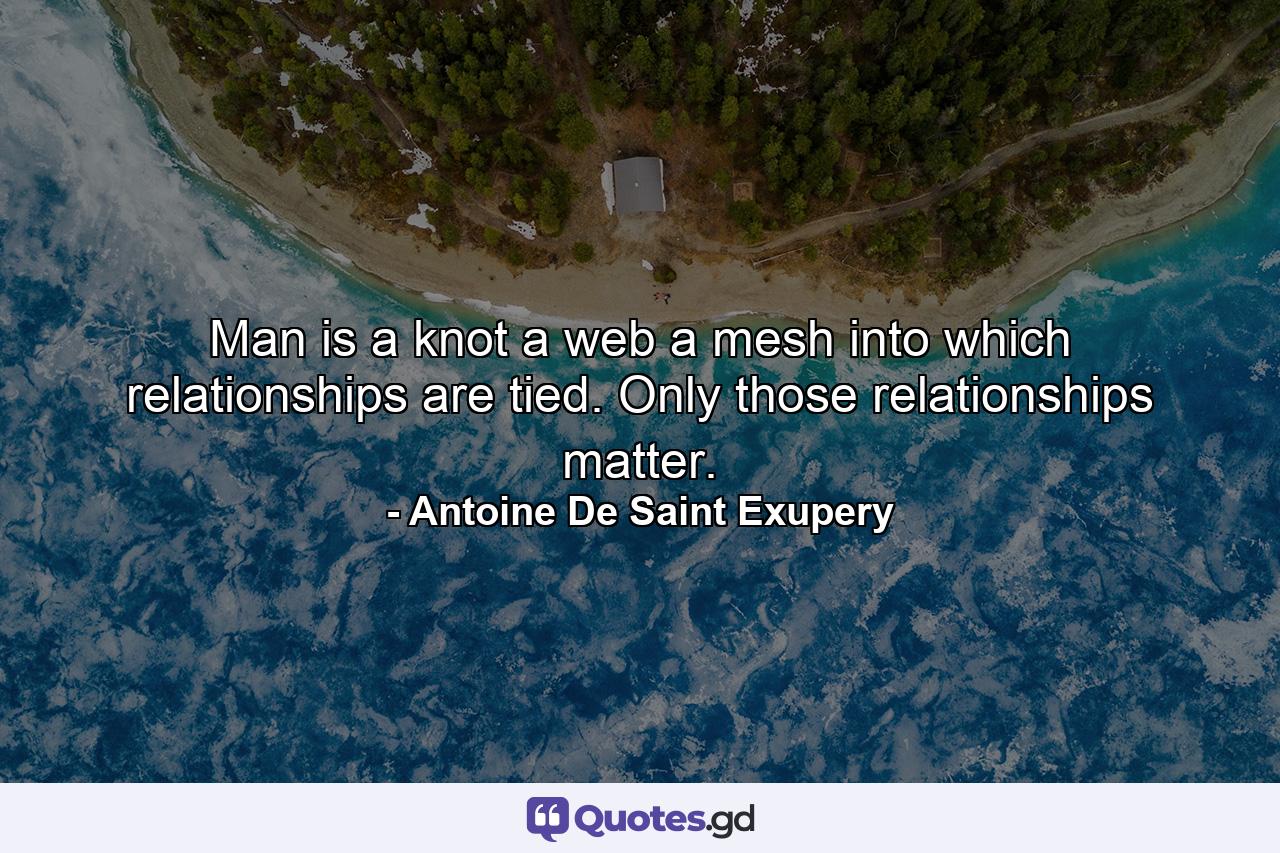 Man is a knot a web a mesh into which relationships are tied. Only those relationships matter.
- Antoine De Saint Exupery

Quotes.gd